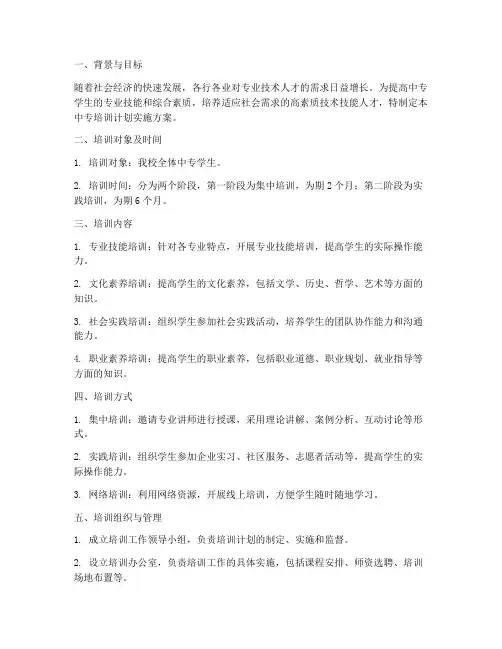 一、背景与目标

随着社会经济的快速发展，各行各业对专业技术人才的需求日益增长。为提高中专学生的专业技能和综合素质，培养适应社会需求的高素质技术技能人才，特制定本中专培训计划实施方案。

二、培训对象及时间

1. 培训对象：我校全体中专学生。

2. 培训时间：分为两个阶段，第一阶段为集中培训，为期 2 个月；第二阶段为实践培训，为期 6 个月。

三、培训内容

1. 专业技能培训：针对各专业特点，开展专业技能培训，提高学生的实际操作能力。

2. 文化素养培训：提高学生的文化素养，包括文学、历史、哲学、艺术等方面的知识。

3. 社会实践培训：组织学生参加社会实践活动，培养学生的团队协作能力和沟通能力。

4. 职业素养培训：提高学生的职业素养，包括职业道德、职业规划、就业指导等方面的知识。

四、培训方式

1. 集中培训：邀请专业讲师进行授课，采用理论讲解、案例分析、互动讨论等形式。

2. 实践培训：组织学生参加企业实习、社区服务、志愿者活动等，提高学生的实际操作能力。

3. 网络培训：利用网络资源，开展线上培训，方便学生随时随地学习。

五、培训组织与管理

1. 成立培训工作领导小组，负责培训计划的制定、实施和监督。

2. 设立培训办公室，负责培训工作的具体实施，包括课程安排、师资选聘、培训场地布置等。